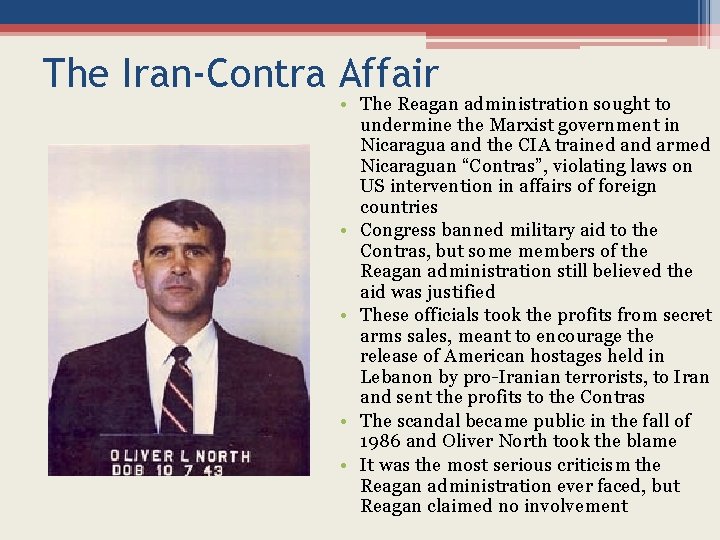 The Iran-Contra Affair

OLIVER L NORTH
DOB 10 7 43

• The Reagan administration sought to undermine the Marxist government in Nicaragua and the CIA trained and armed Nicaraguan "Contras", violating laws on US intervention in affairs of foreign countries
• Congress banned military aid to the Contras, but some members of the Reagan administration still believed the aid was justified
• These officials took the profits from secret arms sales, meant to encourage the release of American hostages held in Lebanon by pro-Iranian terrorists, to Iran and sent the profits to the Contras
• The scandal became public in the fall of 1986 and Oliver North took the blame
• It was the most serious criticism the Reagan administration ever faced, but Reagan claimed no involvement